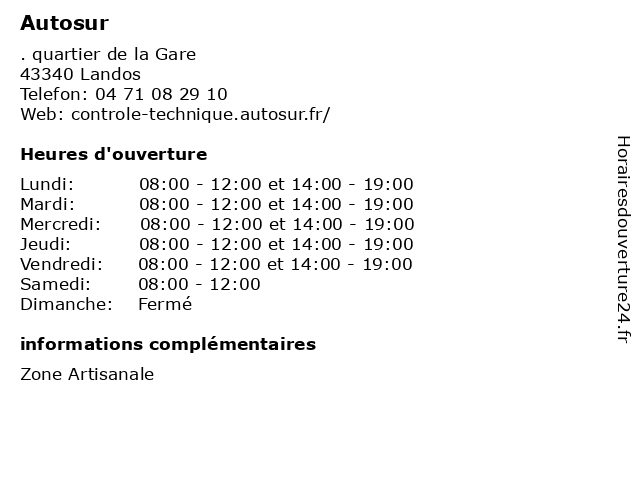 Autosur

. quartier de la Gare
43340 Landos
Telefon: 04 71 08 29 10
Web: controle-technique.autosur.fr/

Heures d'ouverture

| | |
|---|---|
| Lundi: | 08:00 - 12:00 et 14:00 - 19:00 |
| Mardi: | 08:00 - 12:00 et 14:00 - 19:00 |
| Mercredi: | 08:00 - 12:00 et 14:00 - 19:00 |
| Jeudi: | 08:00 - 12:00 et 14:00 - 19:00 |
| Vendredi: | 08:00 - 12:00 et 14:00 - 19:00 |
| Samedi: | 08:00 - 12:00 |
| Dimanche: | Fermé |

informations complémentaires

Zone Artisanale

Horairesdouverture24.fr